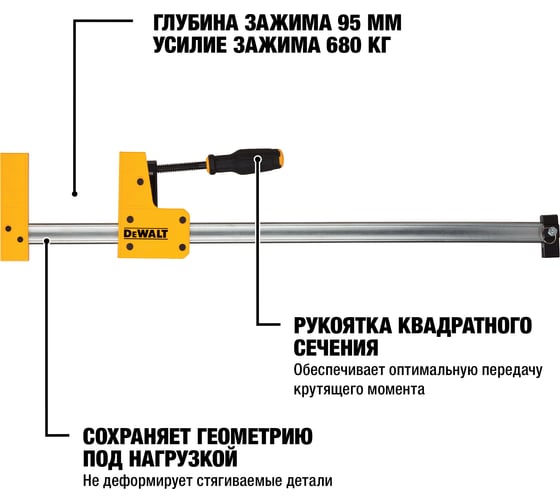 ГЛУБИНА ЗАЖИМА 95 ММ
УСИЛИЕ ЗАЖИМА 680 КГ

DEWALT

РУКОЯТКА КВАДРАТНОГО СЕЧЕНИЯ
Обеспечивает оптимальную передачу крутящего момента

СОХРАНЯЕТ ГЕОМЕТРИЮ ПОД НАГРУЗКОЙ
Не деформирует стягиваемые детали